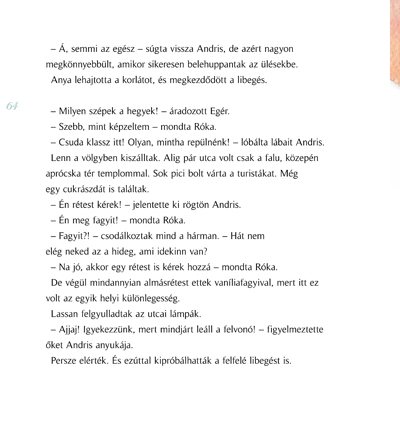 – Á, semmi az egész – súgta vissza Andris, de azért nagyon megkönnyebbült, amikor sikeresen belehuppantak az ülésekbe.

Anya lehajtotta a korlátot, és megkezdődött a libegés.

64

– Milyen szépek a hegyek! – áradozott Egér.

– Szebb, mint képzeltem – mondta Róka.

– Csuda klassz itt! Olyan, mintha repülnénk! – lóbálta lábait Andris.

Lenn a völgyben kiszálltak. Alig pár utca volt csak a falu, közepén aprócska tér templommal. Sok pici bolt várta a turistákat. Még egy cukrászdát is találtak.

– Én rétest kérek! – jelentette ki rögtön Andris.

– Én meg fagyit! – mondta Róka.

– Fagyit?! – csodálkoztak mind a hárman. – Hát nem elég neked az a hideg, ami idekinn van?

– Na jó, akkor egy rétest is kérek hozzá – mondta Róka.

De végül mindannyian almásrétest ettek vaníliafagyival, mert itt ez volt az egyik helyi különlegesség.

Lassan felgyulladtak az utcai lámpák.

– Ajjaj! Igyekezzünk, mert mindjárt leáll a felvonó! – figyelmeztette őket Andris anyukája.

Persze elérték. És ezúttal kipróbálhatták a felfelé libegést is.